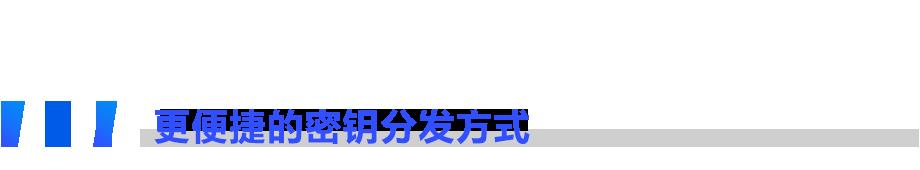 更便捷的密钥分发方式